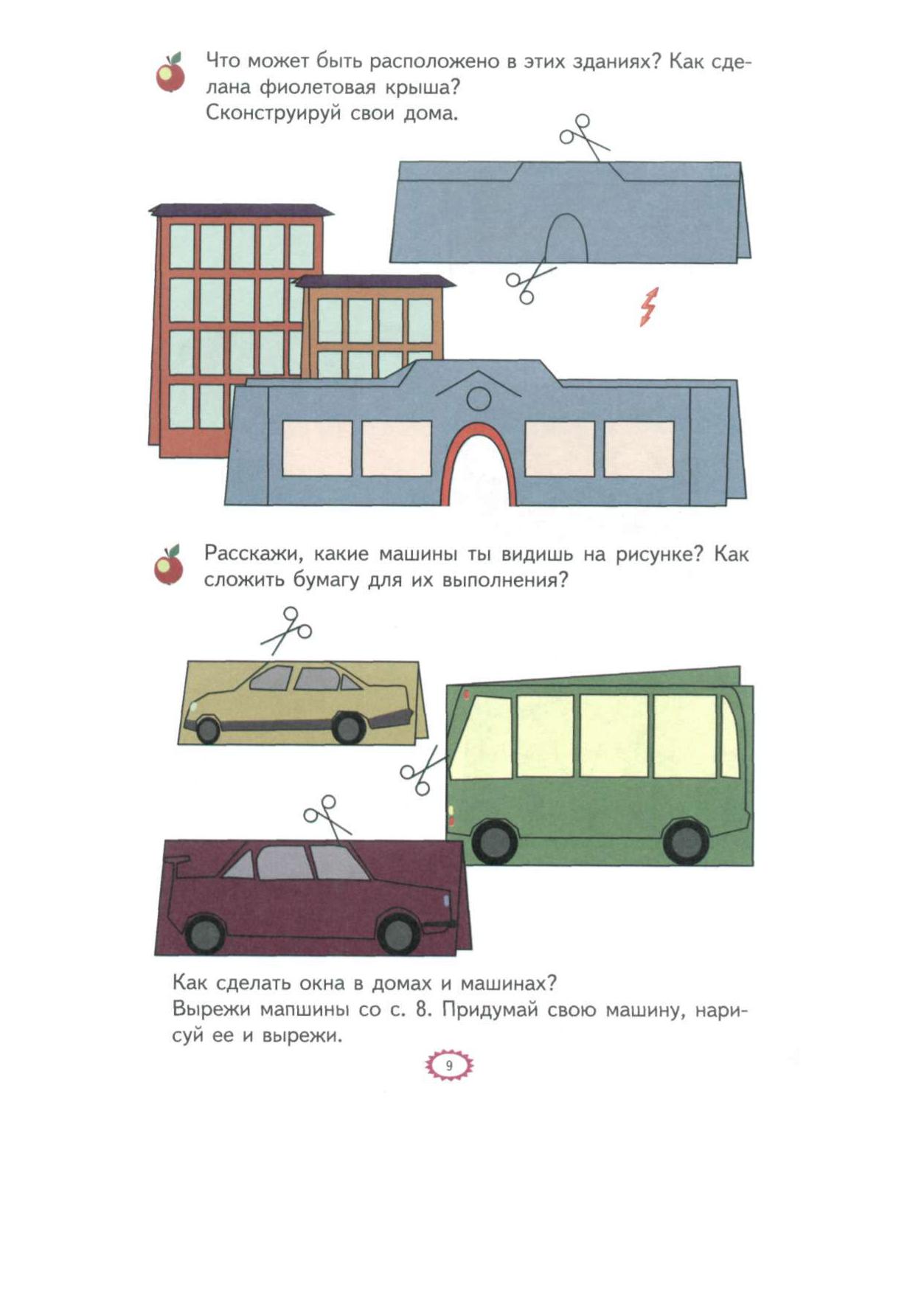 Что может быть расположено в этих зданиях? Как сделана фиолетовая крыша?
Сконструируй свои дома.

Расскажи, какие машины ты видишь на рисунке? Как сложить бумагу для их выполнения?

Как сделать окна в домах и машинах?
Вырежи мапшины со с. 8. Придумай свою машину, нарисуй ее и вырежи.

9